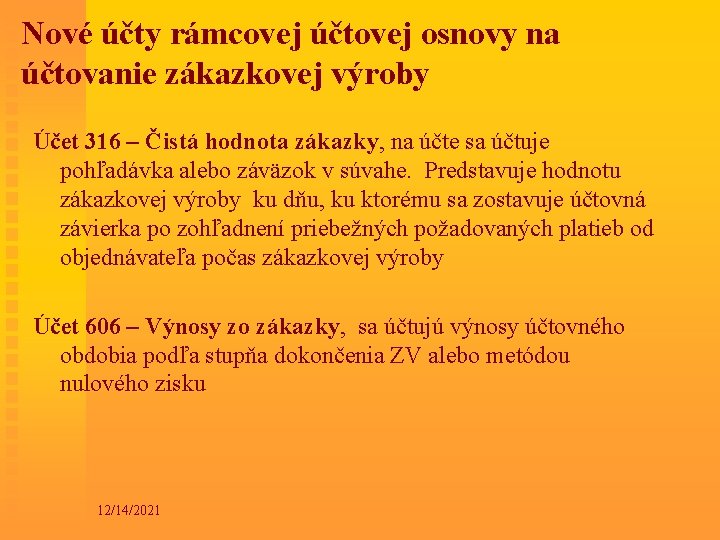 Nové účty rámcovej účtovej osnovy na účtovanie zákazkovej výroby

Účet 316 – Čistá hodnota zákazky, na účte sa účtuje pohľadávka alebo záväzok v súvahe. Predstavuje hodnotu zákazkovej výroby ku dňu, ku ktorému sa zostavuje účtovná závierka po zohľadnení priebežných požadovaných platieb od objednávateľa počas zákazkovej výroby

Účet 606 – Výnosy zo zákazky, sa účtujú výnosy účtovného obdobia podľa stupňa dokončenia ZV alebo metódou nulového zisku

12/14/2021